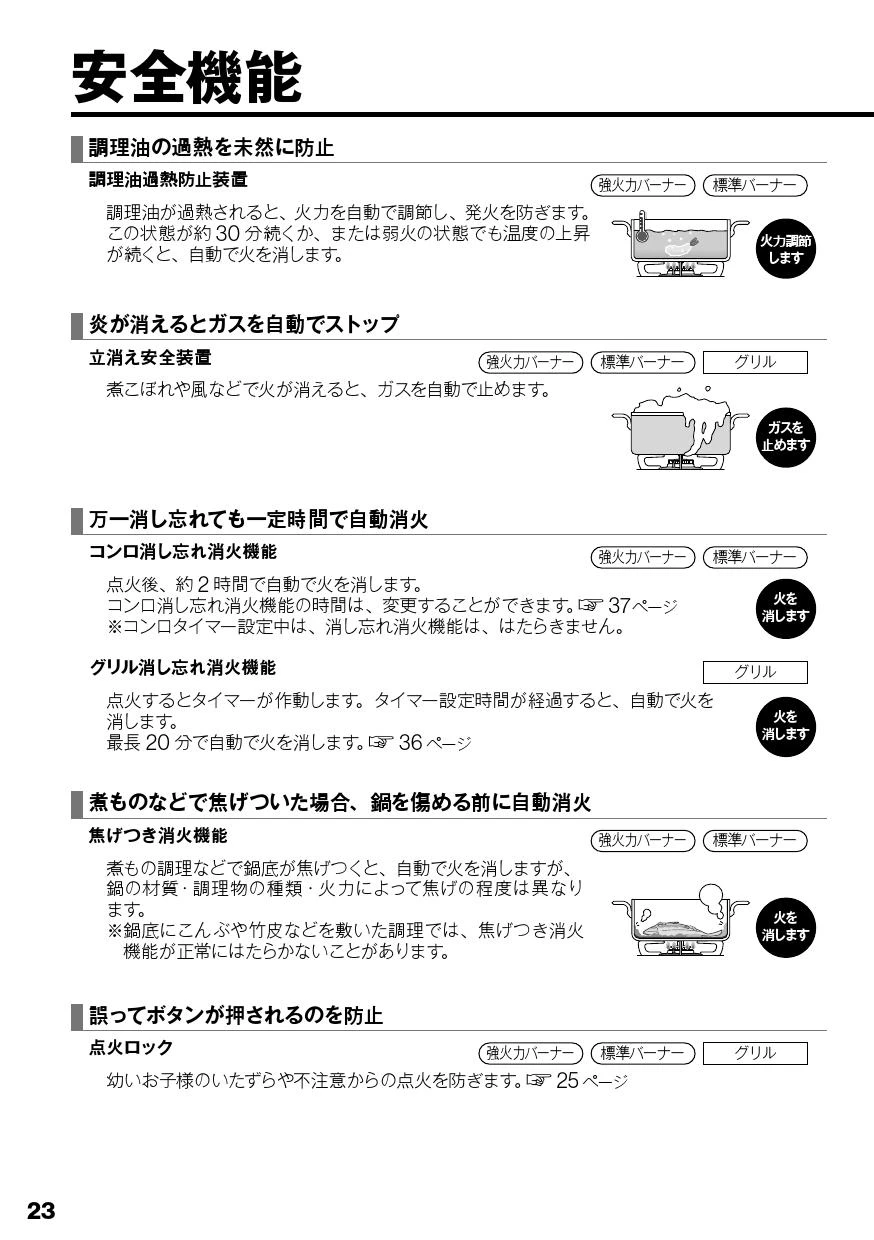 安全機能

調理油の過熱を未然に防止

調理油過熱防止装置

強火力バーナー　標準バーナー

調理油が過熱されると、火力を自動で調節し、発火を防ぎます。この状態が約 30 分続くか、または弱火の状態でも温度の上昇が続くと、自動で火を消します。

火力調節します

炎が消えるとガスを自動でストップ

立消え安全装置

強火力バーナー　標準バーナー　グリル

煮こぼれや風などで火が消えると、ガスを自動で止めます。

ガスを止めます

万一消し忘れても一定時間で自動消火

コンロ消し忘れ消火機能

強火力バーナー　標準バーナー

点火後、約 2 時間で自動で火を消します。
コンロ消し忘れ消火機能の時間は、変更することができます。☞ 37ページ
※コンロタイマー設定中は、消し忘れ消火機能は、はたらきません。

火を消します

グリル消し忘れ消火機能

グリル

点火するとタイマーが作動します。タイマー設定時間が経過すると、自動で火を消します。
最長 20 分で自動で火を消します。☞ 36 ページ

火を消します

煮ものなどで焦げついた場合、鍋を傷める前に自動消火

焦げつき消火機能

強火力バーナー　標準バーナー

煮もの調理などで鍋底が焦げつくと、自動で火を消しますが、鍋の材質・調理物の種類・火力によって焦げの程度は異なります。
※鍋底にこんぶや竹皮などを敷いた調理では、焦げつき消火機能が正常にはたらかないことがあります。

火を消します

誤ってボタンが押されるのを防止

点火ロック

強火力バーナー　標準バーナー　グリル

幼いお子様のいたずらや不注意からの点火を防ぎます。☞ 25 ページ

23